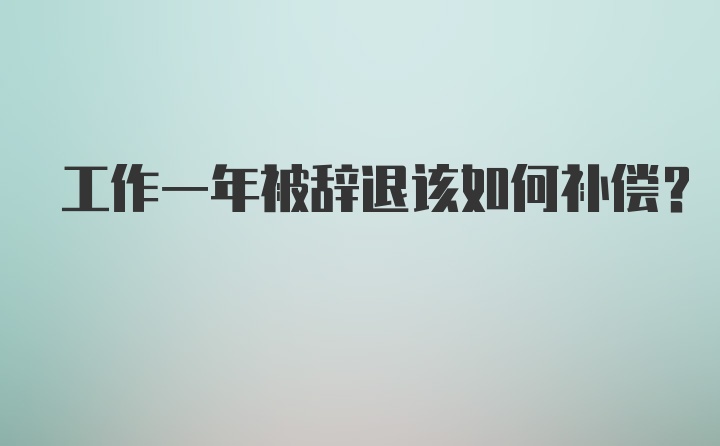 工作一年被辞退该如何补偿?